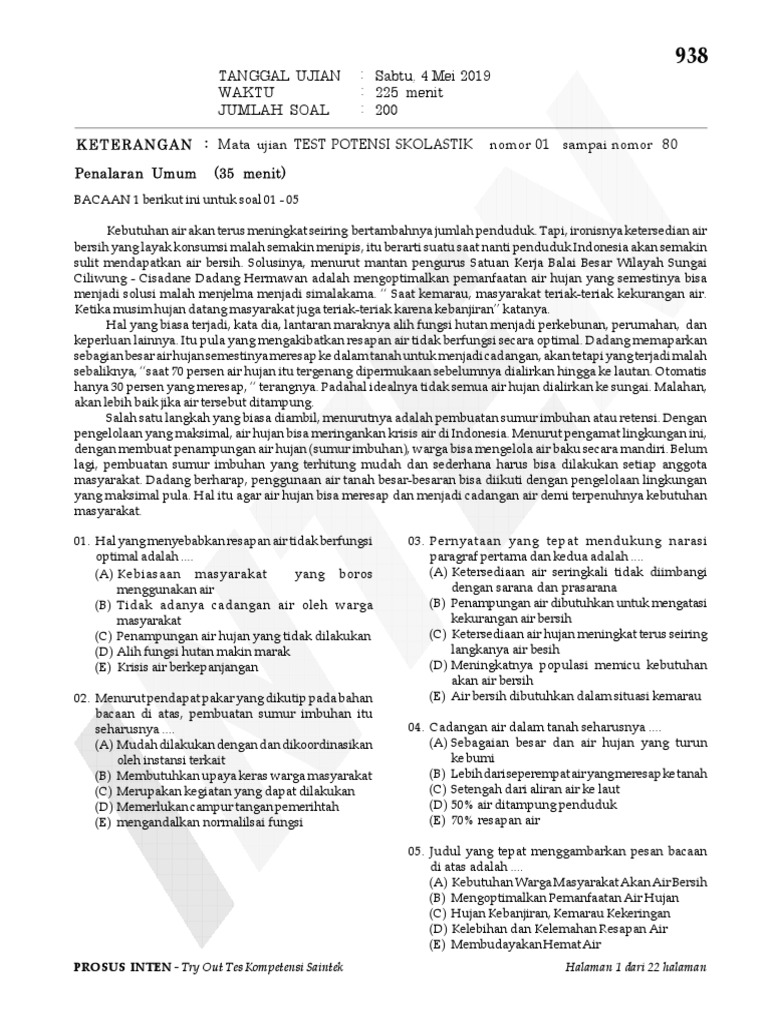 938

TANGGAL UJIAN : Sabtu, 4 Mei 2019
WAKTU : 225 menit
JUMLAH SOAL : 200

KETERANGAN : Mata ujian TEST POTENSI SKOLASTIK nomor 01 sampai nomor 80

Penalaran Umum (35 menit)

BACAAN 1 berikut ini untuk soal 01 - 05

Kebutuhan air akan terus meningkat seiring bertambahnya jumlah penduduk. Tapi, ironisnya ketersedian air bersih yang layak konsumsi malah semakin menipis, itu berarti suatu saat nanti penduduk Indonesia akan semakin sulit mendapatkan air bersih. Solusinya, menurut mantan pengurus Satuan Kerja Balai Besar Wilayah Sungai Ciliwung - Cisadane Dadang Hermawan adalah mengoptimalkan pemanfaatan air hujan yang semestinya bisa menjadi solusi malah menjelma menjadi simalakama. " Saat kemarau, masyarakat teriak-teriak kekurangan air. Ketika musim hujan datang masyarakat juga teriak-teriak karena kebanjiran" katanya.

Hal yang biasa terjadi, kata dia, lantaran maraknya alih fungsi hutan menjadi perkebunan, perumahan, dan keperluan lainnya. Itu pula yang mengakibatkan resapan air tidak berfungsi secara optimal. Dadang memaparkan sebagian besar air hujan semestinya meresap ke dalam tanah untuk menjadi cadangan, akan tetapi yang terjadi malah sebaliknya, "saat 70 persen air hujan itu tergenang dipermukaan sebelumnya dialirkan hingga ke lautan. Otomatis hanya 30 persen yang meresap, " terangnya. Padahal idealnya tidak semua air hujan dialirkan ke sungai. Malahan, akan lebih baik jika air tersebut ditampung.

Salah satu langkah yang biasa diambil, menurutnya adalah pembuatan sumur imbuhan atau retensi. Dengan pengelolaan yang maksimal, air hujan bisa meringankan krisis air di Indonesia. Menurut pengamat lingkungan ini, dengan membuat penampungan air hujan (sumur imbuhan), warga bisa mengelola air baku secara mandiri. Belum lagi, pembuatan sumur imbuhan yang terhitung mudah dan sederhana harus bisa dilakukan setiap anggota masyarakat. Dadang berharap, penggunaan air tanah besar-besaran bisa diikuti dengan pengelolaan lingkungan yang maksimal pula. Hal itu agar air hujan bisa meresap dan menjadi cadangan air demi terpenuhnya kebutuhan masyarakat.

01. Hal yang menyebabkan resapan air tidak berfungsi optimal adalah ....
(A) Kebiasaan masyarakat yang boros menggunakan air
(B) Tidak adanya cadangan air oleh warga masyarakat
(C) Penampungan air hujan yang tidak dilakukan
(D) Alih fungsi hutan makin marak
(E) Krisis air berkepanjangan

02. Menurut pendapat pakar yang dikutip pada bahan bacaan di atas, pembuatan sumur imbuhan itu seharusnya ....
(A) Mudah dilakukan dengan dan dikoordinasikan oleh instansi terkait
(B) Membutuhkan upaya keras warga masyarakat
(C) Merupakan kegiatan yang dapat dilakukan
(D) Memerlukan campur tangan pemerihtah
(E) mengandalkan normalilsai fungsi

03. Pernyataan yang tepat mendukung narasi paragraf pertama dan kedua adalah ....
(A) Ketersediaan air seringkali tidak diimbangi dengan sarana dan prasarana
(B) Penampungan air dibutuhkan untuk mengatasi kekurangan air bersih
(C) Ketersediaan air hujan meningkat terus seiring langkanya air besih
(D) Meningkatnya populasi memicu kebutuhan akan air bersih
(E) Air bersih dibutuhkan dalam situasi kemarau

04. Cadangan air dalam tanah seharusnya ....
(A) Sebagaian besar dan air hujan yang turun ke bumi
(B) Lebih dari seperempat air yang meresap ke tanah
(C) Setengah dari aliran air ke laut
(D) 50% air ditampung penduduk
(E) 70% resapan air

05. Judul yang tepat menggambarkan pesan bacaan di atas adalah ....
(A) Kebutuhan Warga Masyarakat Akan Air Bersih
(B) Mengoptimalkan Pemanfaatan Air Hujan
(C) Hujan Kebanjiran, Kemarau Kekeringan
(D) Kelebihan dan Kelemahan Resapan Air
(E) Membudayakan Hemat Air

PROSUS INTEN - Try Out Tes Kompetensi Saintek

Halaman 1 dari 22 halaman